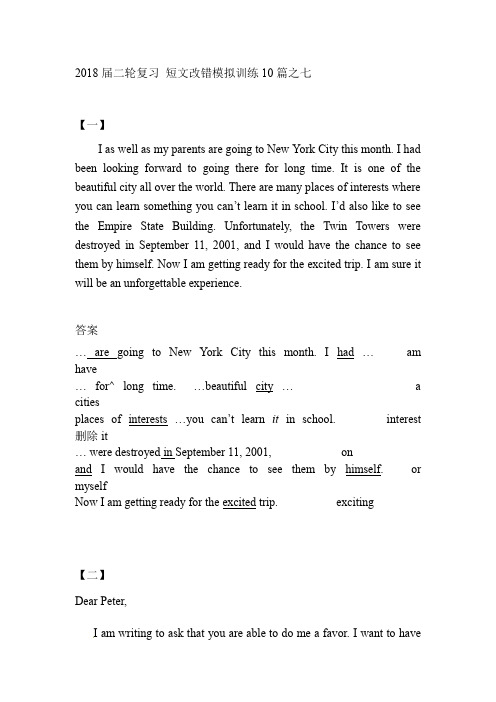 2018 届二轮复习 短文改错模拟训练 10 篇之七

【一】

I as well as my parents are going to New York City this month. I had been looking forward to going there for long time. It is one of the beautiful city all over the world. There are many places of interests where you can learn something you can't learn it in school. I'd also like to see the Empire State Building. Unfortunately, the Twin Towers were destroyed in September 11, 2001, and I would have the chance to see them by himself. Now I am getting ready for the excited trip. I am sure it will be an unforgettable experience.

答案

… are going to New York City this month. I had … am
have
… for^ long time. …beautiful city … a
cities
places of interests …you can't learn it in school. interest
删除 it
… were destroyed in September 11, 2001, on
and I would have the chance to see them by himself. or
myself
Now I am getting ready for the excited trip. exciting

【二】

Dear Peter,

I am writing to ask that you are able to do me a favor. I want to have